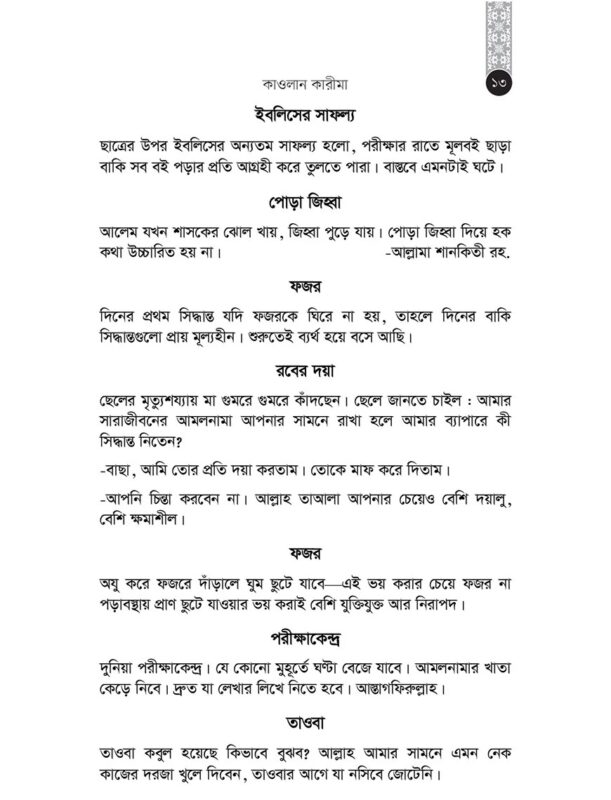 কাওলান কারীমা

১৩

ইবলিসের সাফল্য

ছাত্রের উপর ইবলিসের অন্যতম সাফল্য হলো, পরীক্ষার রাতে মূলবই ছাড়া বাকি সব বই পড়ার প্রতি আগ্রহী করে তুলতে পারা। বাস্তবে এমনটাই ঘটে।

পোড়া জিহ্বা

আলেম যখন শাসকের ঝোল খায়, জিহ্বা পুড়ে যায়। পোড়া জিহ্বা দিয়ে হক কথা উচ্চারিত হয় না। -আল্লামা শানকিতী রহ.

ফজর

দিনের প্রথম সিদ্ধান্ত যদি ফজরকে ঘিরে না হয়, তাহলে দিনের বাকি সিদ্ধান্তগুলো প্রায় মূল্যহীন। শুরুতেই ব্যর্থ হয়ে বসে আছি।

রবের দয়া

ছেলের মৃত্যুশয্যায় মা গুমরে গুমরে কাঁদছেন। ছেলে জানতে চাইল : আমার সারাজীবনের আমলনামা আপনার সামনে রাখা হলে আমার ব্যাপারে কী সিদ্ধান্ত নিতেন?

-বাছা, আমি তোর প্রতি দয়া করতাম। তোকে মাফ করে দিতাম।

-আপনি চিন্তা করবেন না। আল্লাহ তাআলা আপনার চেয়েও বেশি দয়ালু, বেশি ক্ষমাশীল।

ফজর

অযু করে ফজরে দাঁড়ালে ঘুম ছুটে যাবে—এই ভয় করার চেয়ে ফজর না পড়াবস্থায় প্রাণ ছুটে যাওয়ার ভয় করাই বেশি যুক্তিযুক্ত আর নিরাপদ।

পরীক্ষাকেন্দ্র

দুনিয়া পরীক্ষাকেন্দ্র। যে কোনো মুহূর্তে ঘণ্টা বেজে যাবে। আমলনামার খাতা কেড়ে নিবে। দ্রুত যা লেখার লিখে নিতে হবে। আস্তাগফিরুল্লাহ।

তাওবা

তাওবা কবুল হয়েছে কিভাবে বুঝব? আল্লাহ আমার সামনে এমন নেক কাজের দরজা খুলে দিবেন, তাওবার আগে যা নসিবে জোটেনি।